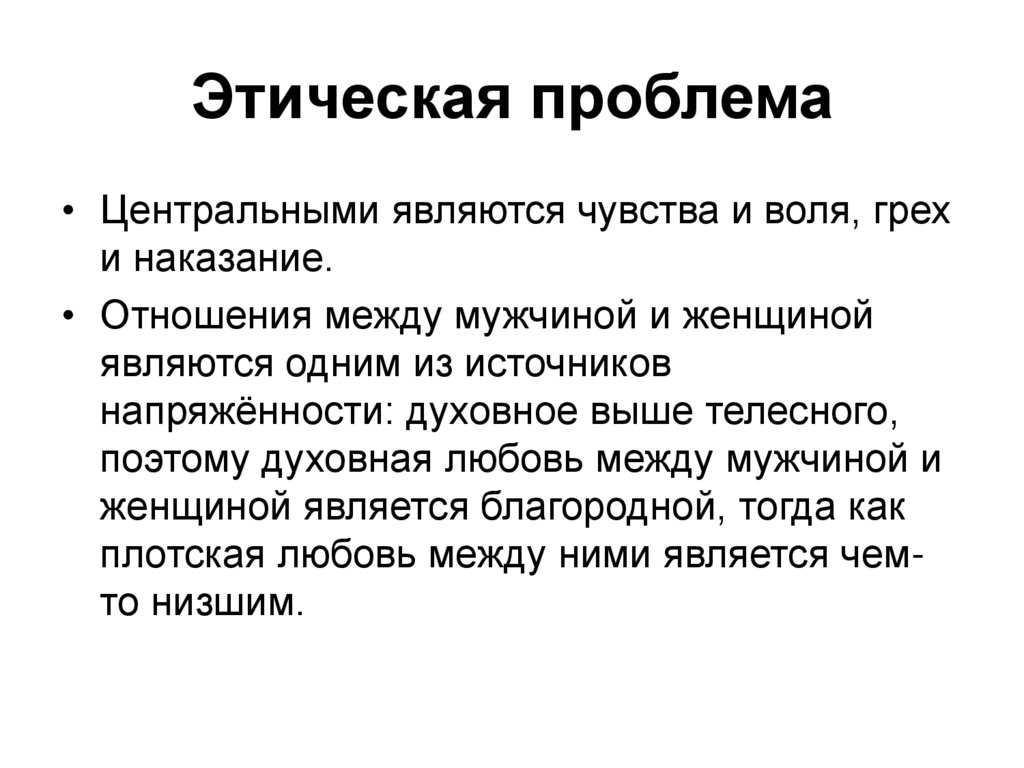 Этическая проблема

• Центральными являются чувства и воля, грех и наказание.

• Отношения между мужчиной и женщиной являются одним из источников напряжённости: духовное выше телесного, поэтому духовная любовь между мужчиной и женщиной является благородной, тогда как плотская любовь между ними является чем-то низшим.